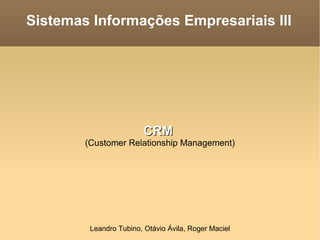 Sistemas Informações Empresariais III

CRM
(Customer Relationship Management)

Leandro Tubino, Otávio Ávila, Roger Maciel